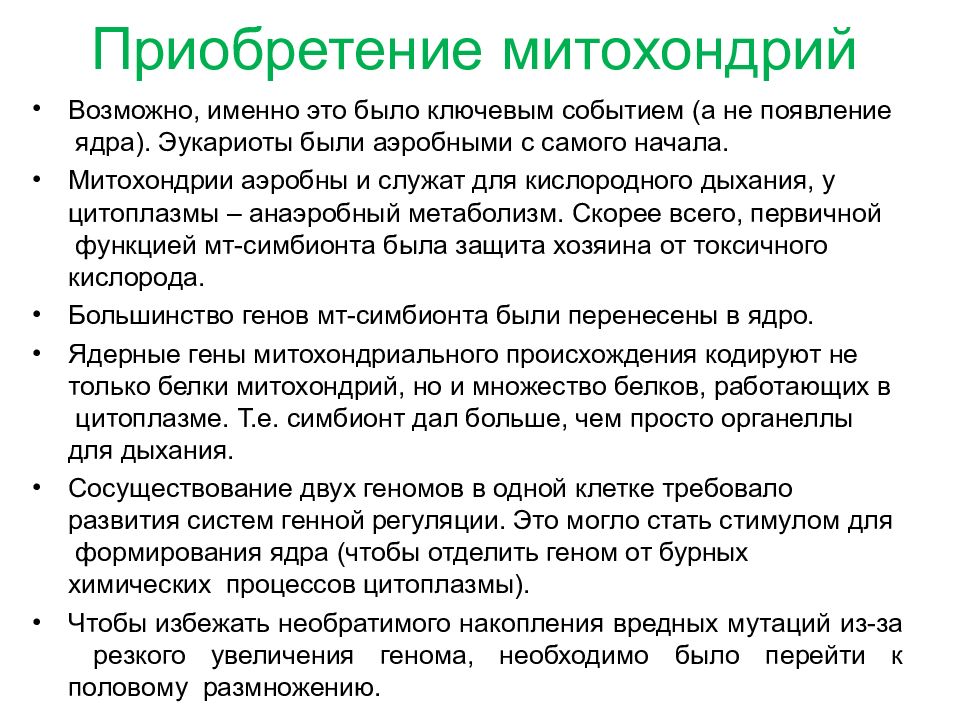 Приобретение митохондрий

• Возможно, именно это было ключевым событием (а не появление ядра). Эукариоты были аэробными с самого начала.

• Митохондрии аэробны и служат для кислородного дыхания, у цитоплазмы – анаэробный метаболизм. Скорее всего, первичной функцией мт-симбионта была защита хозяина от токсичного кислорода.

• Большинство генов мт-симбионта были перенесены в ядро.

• Ядерные гены митохондриального происхождения кодируют не только белки митохондрий, но и множество белков, работающих в цитоплазме. Т.е. симбионт дал больше, чем просто органеллы для дыхания.

• Сосуществование двух геномов в одной клетке требовало развития систем генной регуляции. Это могло стать стимулом для формирования ядра (чтобы отделить геном от бурных химических процессов цитоплазмы).

• Чтобы избежать необратимого накопления вредных мутаций из-за резкого увеличения генома, необходимо было перейти к половому размножению.